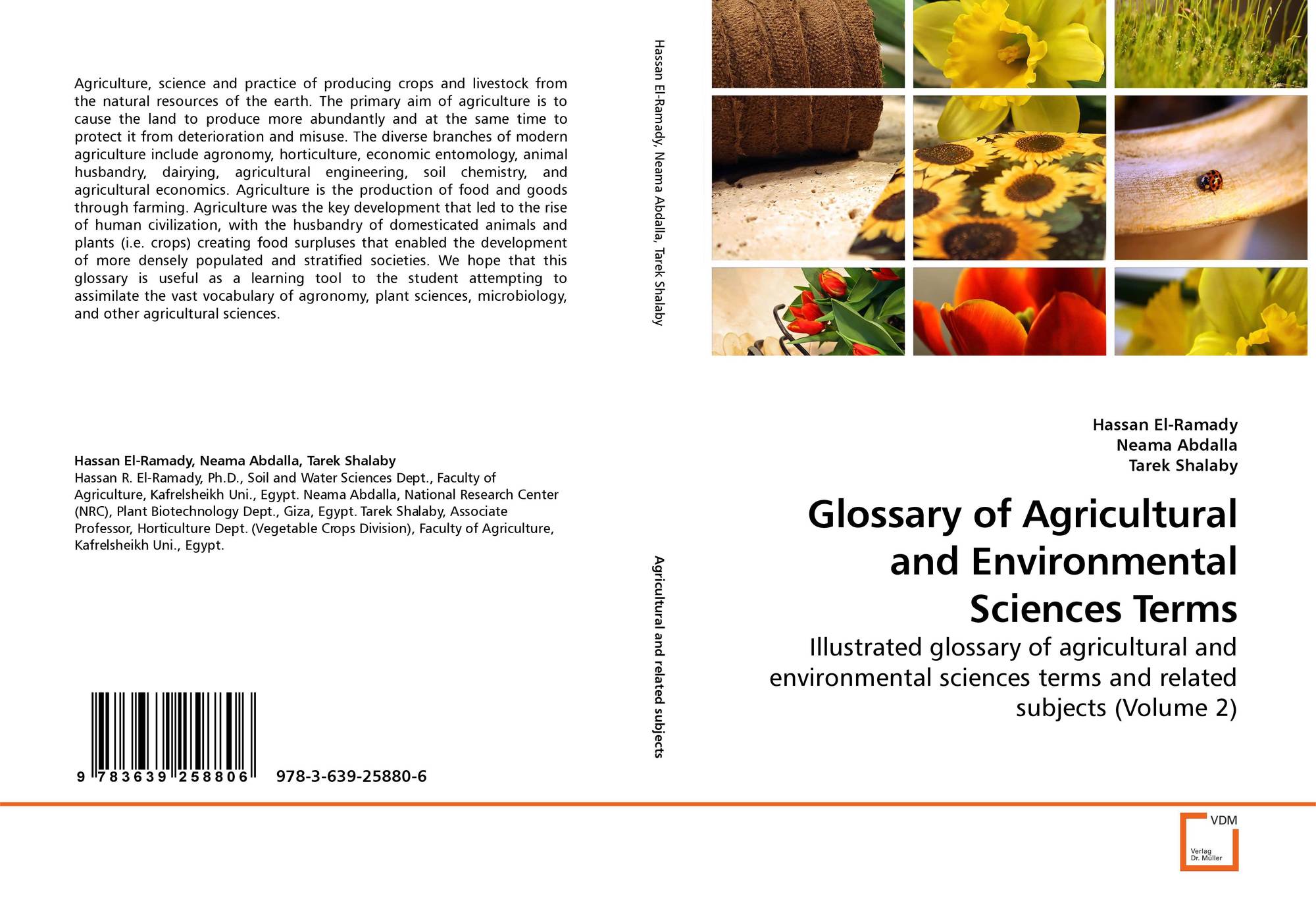 Agriculture, science and practice of producing crops and livestock from the natural resources of the earth. The primary aim of agriculture is to cause the land to produce more abundantly and at the same time to protect it from deterioration and misuse. The diverse branches of modern agriculture include agronomy, horticulture, economic entomology, animal husbandry, dairying, agricultural engineering, soil chemistry, and agricultural economics. Agriculture is the production of food and goods through farming. Agriculture was the key development that led to the rise of human civilization, with the husbandry of domesticated animals and plants (i.e. crops) creating food surpluses that enabled the development of more densely populated and stratified societies. We hope that this glossary is useful as a learning tool to the student attempting to assimilate the vast vocabulary of agronomy, plant sciences, microbiology, and other agricultural sciences.

Hassan El-Ramady, Neama Abdalla, Tarek Shalaby
Hassan R. El-Ramady, Ph.D., Soil and Water Sciences Dept., Faculty of Agriculture, Kafrelsheikh Uni., Egypt. Neama Abdalla, National Research Center (NRC), Plant Biotechnology Dept., Giza, Egypt. Tarek Shalaby, Associate Professor, Horticulture Dept. (Vegetable Crops Division), Faculty of Agriculture, Kafrelsheikh Uni., Egypt.

9 783639 258806 978-3-639-25880-6

Hassan El-Ramady, Neama Abdalla, Tarek Shalaby

Agricultural and related subjects

Hassan El-Ramady
Neama Abdalla
Tarek Shalaby

Glossary of Agricultural and Environmental Sciences Terms

Illustrated glossary of agricultural and environmental sciences terms and related subjects (Volume 2)

VDM
Verlag
Dr. Müller